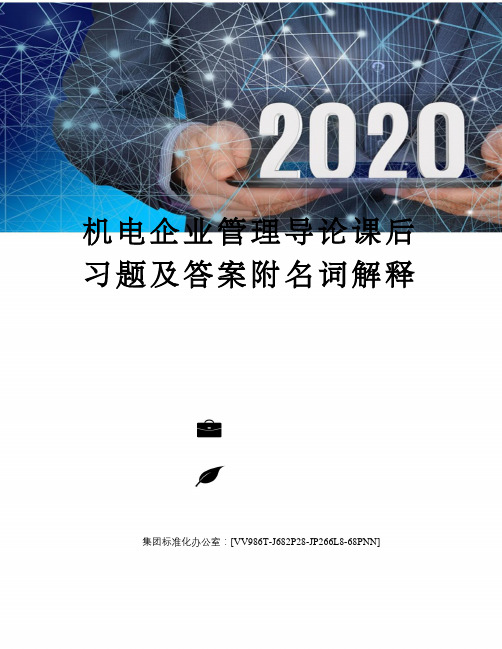 2020

机电企业管理导论课后习题及答案附名词解释

集团标准化办公室：[VV986T-J682P28-JP266L8-68PNN]